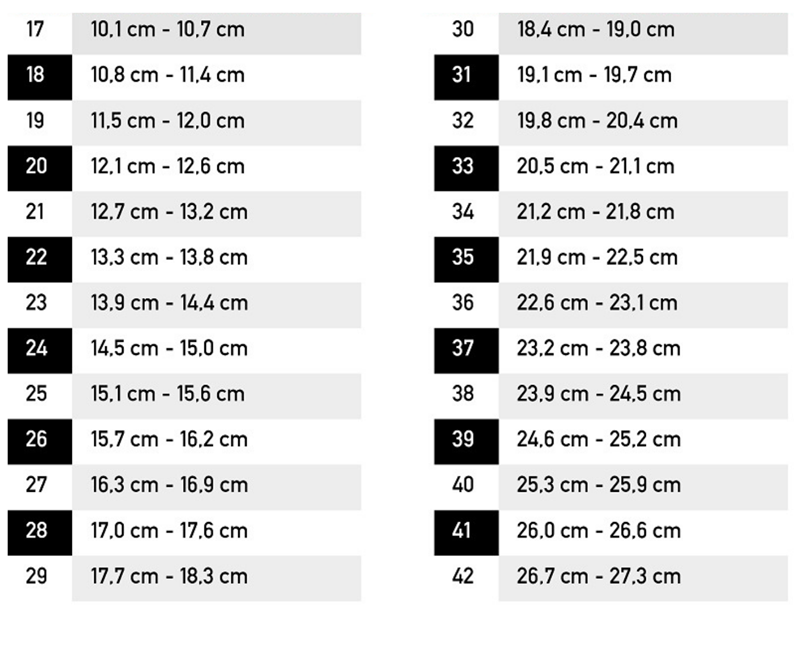 | 17 | 10,1 cm - 10,7 cm |
|---|---|
| 18 | 10,8 cm - 11,4 cm |
| 19 | 11,5 cm - 12,0 cm |
| 20 | 12,1 cm - 12,6 cm |
| 21 | 12,7 cm - 13,2 cm |
| 22 | 13,3 cm - 13,8 cm |
| 23 | 13,9 cm - 14,4 cm |
| 24 | 14,5 cm - 15,0 cm |
| 25 | 15,1 cm - 15,6 cm |
| 26 | 15,7 cm - 16,2 cm |
| 27 | 16,3 cm - 16,9 cm |
| 28 | 17,0 cm - 17,6 cm |
| 29 | 17,7 cm - 18,3 cm |

| 30 | 18,4 cm - 19,0 cm |
|---|---|
| 31 | 19,1 cm - 19,7 cm |
| 32 | 19,8 cm - 20,4 cm |
| 33 | 20,5 cm - 21,1 cm |
| 34 | 21,2 cm - 21,8 cm |
| 35 | 21,9 cm - 22,5 cm |
| 36 | 22,6 cm - 23,1 cm |
| 37 | 23,2 cm - 23,8 cm |
| 38 | 23,9 cm - 24,5 cm |
| 39 | 24,6 cm - 25,2 cm |
| 40 | 25,3 cm - 25,9 cm |
| 41 | 26,0 cm - 26,6 cm |
| 42 | 26,7 cm - 27,3 cm |